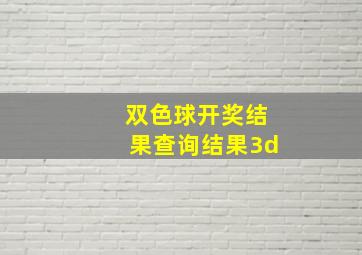 双色球开奖结果查询结果3d